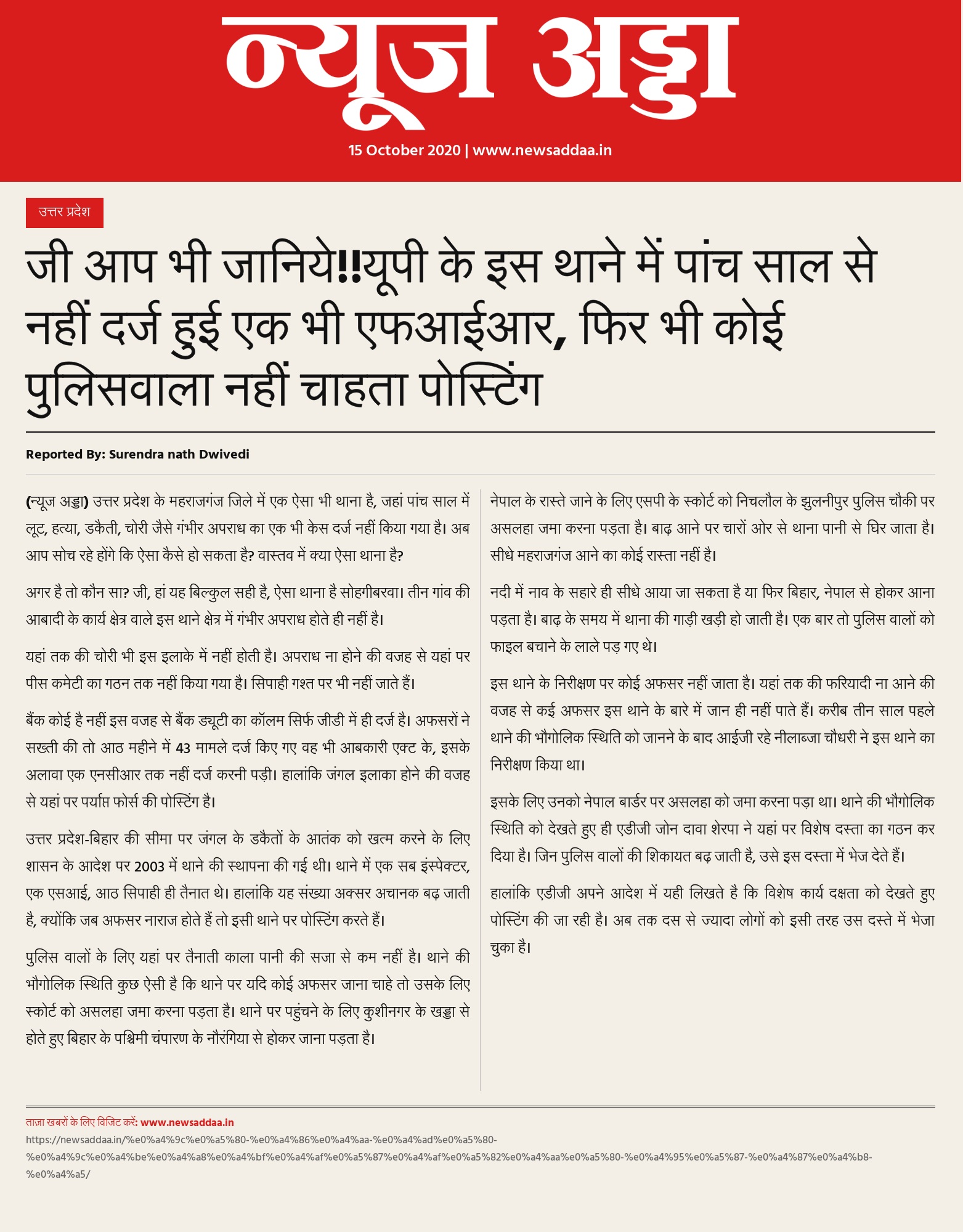 न्यूज अड्डा

15 October 2020 | www.newsaddaa.in

उत्तर प्रदेश

जी आप भी जानिये!!यूपी के इस थाने में पांच साल से नहीं दर्ज हुई एक भी एफआईआर, फिर भी कोई पुलिसवाला नहीं चाहता पोस्टिंग

Reported By: Surendra nath Dwivedi

(न्यूज अड्डा) उत्तर प्रदेश के महराजगंज जिले में एक ऐसा भी थाना है, जहां पांच साल में लूट, हत्या, डकैती, चोरी जैसे गंभीर अपराध का एक भी केस दर्ज नहीं किया गया है। अब आप सोच रहे होंगे कि ऐसा कैसे हो सकता है? वास्तव में क्या ऐसा थाना है?

अगर है तो कौन सा? जी, हां यह बिल्कुल सही है, ऐसा थाना है सोहगीबरवा। तीन गांव की आबादी के कार्य क्षेत्र वाले इस थाने क्षेत्र में गंभीर अपराध होते ही नहीं है।

यहां तक की चोरी भी इस इलाके में नहीं होती है। अपराध ना होने की वजह से यहां पर पीस कमेटी का गठन तक नहीं किया गया है। सिपाही गश्त पर भी नहीं जाते हैं।

बैंक कोई है नहीं इस वजह से बैंक ड्यूटी का कॉलम सिर्फ जीडी में ही दर्ज है। अफसरों ने सख्ती की तो आठ महीने में 43 मामले दर्ज किए गए वह भी आबकारी एक्ट के, इसके अलावा एक एनसीआर तक नहीं दर्ज करनी पड़ी। हालांकि जंगल इलाका होने की वजह से यहां पर पर्याप्त फोर्स की पोस्टिंग है।

उत्तर प्रदेश-बिहार की सीमा पर जंगल के डकैतों के आतंक को खत्म करने के लिए शासन के आदेश पर 2003 में थाने की स्थापना की गई थी। थाने में एक सब इंस्पेक्टर, एक एसआई, आठ सिपाही ही तैनात थे। हालांकि यह संख्या अक्सर अचानक बढ़ जाती है, क्योंकि जब अफसर नाराज होते हैं तो इसी थाने पर पोस्टिंग करते हैं।

पुलिस वालों के लिए यहां पर तैनाती काला पानी की सजा से कम नहीं है। थाने की भौगोलिक स्थिति कुछ ऐसी है कि थाने पर यदि कोई अफसर जाना चाहे तो उसके लिए स्कोर्ट को असलहा जमा करना पड़ता है। थाने पर पहुंचने के लिए कुशीनगर के खड्डा से होते हुए बिहार के पश्चिमी चंपारण के नौरंगिया से होकर जाना पड़ता है।

नेपाल के रास्ते जाने के लिए एसपी के स्कोर्ट को निचलौल के झुलनीपुर पुलिस चौकी पर असलहा जमा करना पड़ता है। बाढ़ आने पर चारों ओर से थाना पानी से घिर जाता है। सीधे महराजगंज आने का कोई रास्ता नहीं है।

नदी में नाव के सहारे ही सीधे आया जा सकता है या फिर बिहार, नेपाल से होकर आना पड़ता है। बाढ़ के समय में थाना की गाड़ी खड़ी हो जाती है। एक बार तो पुलिस वालों को फाइल बचाने के लाले पड़ गए थे।

इस थाने के निरीक्षण पर कोई अफसर नहीं जाता है। यहां तक की फरियादी ना आने की वजह से कई अफसर इस थाने के बारे में जान ही नहीं पाते हैं। करीब तीन साल पहले थाने की भौगोलिक स्थिति को जानने के बाद आईजी रहे नीलाब्जा चौधरी ने इस थाने का निरीक्षण किया था।

इसके लिए उनको नेपाल बार्डर पर असलहा को जमा करना पड़ा था। थाने की भौगोलिक स्थिति को देखते हुए ही एडीजी जोन दावा शेरपा ने यहां पर विशेष दस्ता का गठन कर दिया है। जिन पुलिस वालों की शिकायत बढ़ जाती है, उसे इस दस्ता में भेज देते हैं।

हालांकि एडीजी अपने आदेश में यही लिखते है कि विशेष कार्य दक्षता को देखते हुए पोस्टिंग की जा रही है। अब तक दस से ज्यादा लोगों को इसी तरह उस दस्ते में भेजा चुका है।

ताज़ा खबरों के लिए विजिट करें: www.newsaddaa.in
https://newsaddaa.in/%e0%a4%9c%e0%a5%80-%e0%a4%86%e0%a4%aa-%e0%a4%ad%e0%a5%80-%e0%a4%9c%e0%a4%be%e0%a4%a8%e0%a4%bf%e0%a4%af%e0%a5%87%e0%a4%af%e0%a5%82%e0%a4%aa%e0%a5%80-%e0%a4%95%e0%a5%87-%e0%a4%87%e0%a4%b8-%e0%a4%a5/